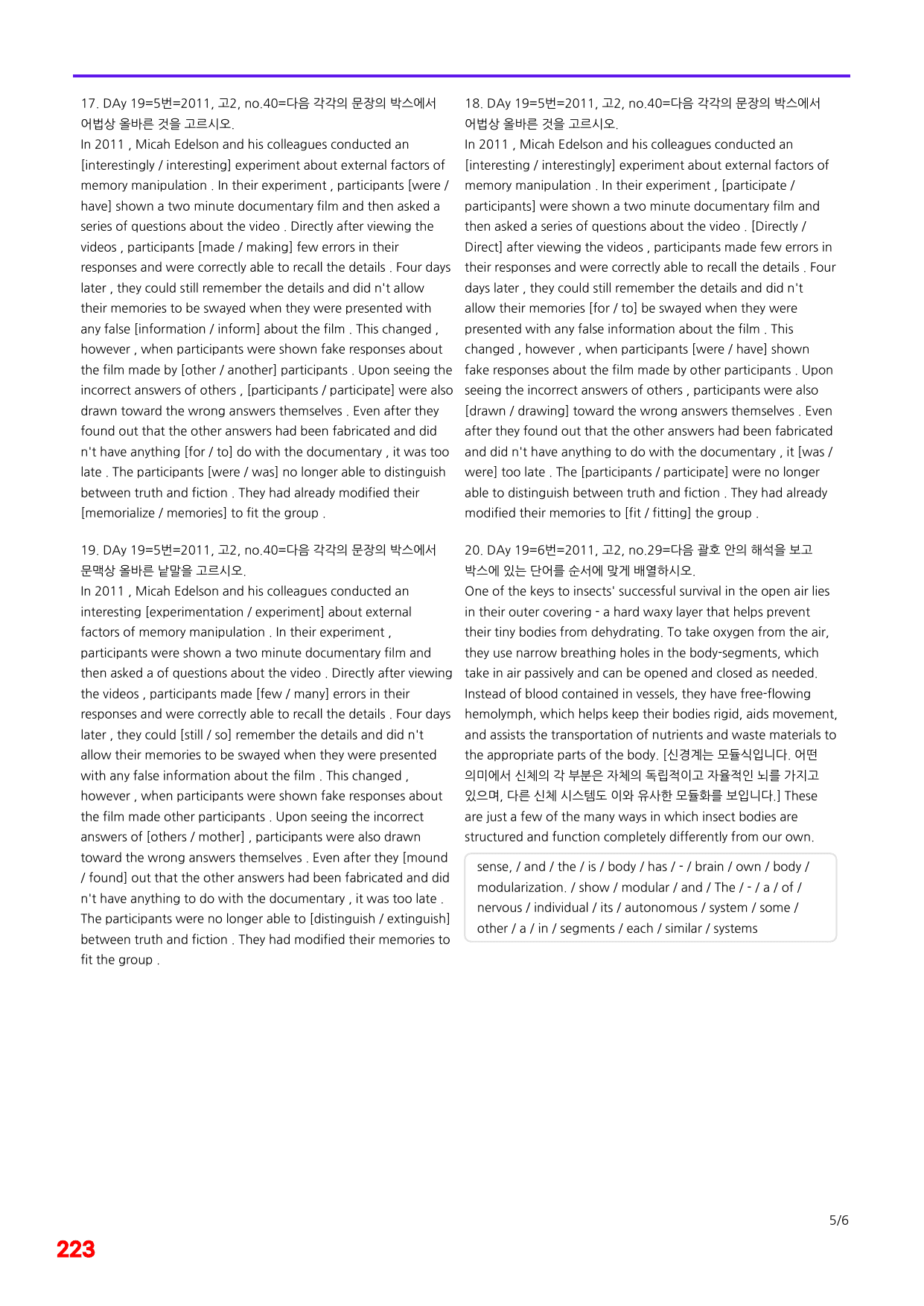 17. DAy 19=5번=2011, 고2, no.40=다음 각각의 문장의 박스에서 어법상 올바른 것을 고르시오.

In 2011 , Micah Edelson and his colleagues conducted an [interestingly / interesting] experiment about external factors of memory manipulation . In their experiment , participants [were / have] shown a two minute documentary film and then asked a series of questions about the video . Directly after viewing the videos , participants [made / making] few errors in their responses and were correctly able to recall the details . Four days later , they could still remember the details and did n't allow their memories to be swayed when they were presented with any false [information / inform] about the film . This changed , however , when participants were shown fake responses about the film made by [other / another] participants . Upon seeing the incorrect answers of others , [participants / participate] were also drawn toward the wrong answers themselves . Even after they found out that the other answers had been fabricated and did n't have anything [for / to] do with the documentary , it was too late . The participants [were / was] no longer able to distinguish between truth and fiction . They had already modified their [memorialize / memories] to fit the group .

19. DAy 19=5번=2011, 고2, no.40=다음 각각의 문장의 박스에서 문맥상 올바른 낱말을 고르시오.

In 2011 , Micah Edelson and his colleagues conducted an interesting [experimentation / experiment] about external factors of memory manipulation . In their experiment , participants were shown a two minute documentary film and then asked a of questions about the video . Directly after viewing the videos , participants made [few / many] errors in their responses and were correctly able to recall the details . Four days later , they could [still / so] remember the details and did n't allow their memories to be swayed when they were presented with any false information about the film . This changed , however , when participants were shown fake responses about the film made other participants . Upon seeing the incorrect answers of [others / mother] , participants were also drawn toward the wrong answers themselves . Even after they [mound / found] out that the other answers had been fabricated and did n't have anything to do with the documentary , it was too late . The participants were no longer able to [distinguish / extinguish] between truth and fiction . They had modified their memories to fit the group .

18. DAy 19=5번=2011, 고2, no.40=다음 각각의 문장의 박스에서 어법상 올바른 것을 고르시오.

In 2011 , Micah Edelson and his colleagues conducted an [interesting / interestingly] experiment about external factors of memory manipulation . In their experiment , [participate / participants] were shown a two minute documentary film and then asked a series of questions about the video . [Directly / Direct] after viewing the videos , participants made few errors in their responses and were correctly able to recall the details . Four days later , they could still remember the details and did n't allow their memories [for / to] be swayed when they were presented with any false information about the film . This changed , however , when participants [were / have] shown fake responses about the film made by other participants . Upon seeing the incorrect answers of others , participants were also [drawn / drawing] toward the wrong answers themselves . Even after they found out that the other answers had been fabricated and did n't have anything to do with the documentary , it [was / were] too late . The [participants / participate] were no longer able to distinguish between truth and fiction . They had already modified their memories to [fit / fitting] the group .

20. DAy 19=6번=2011, 고2, no.29=다음 괄호 안의 해석을 보고 박스에 있는 단어를 순서에 맞게 배열하시오.

One of the keys to insects' successful survival in the open air lies in their outer covering - a hard waxy layer that helps prevent their tiny bodies from dehydrating. To take oxygen from the air, they use narrow breathing holes in the body-segments, which take in air passively and can be opened and closed as needed. Instead of blood contained in vessels, they have free-flowing hemolymph, which helps keep their bodies rigid, aids movement, and assists the transportation of nutrients and waste materials to the appropriate parts of the body. [신경계는 모듈식입니다. 어떤 의미에서 신체의 각 부분은 자체의 독립적이고 자율적인 뇌를 가지고 있으며, 다른 신체 시스템도 이와 유사한 모듈화를 보입니다.] These are just a few of the many ways in which insect bodies are structured and function completely differently from our own.

sense, / and / the / is / body / has / - / brain / own / body / modularization. / show / modular / and / The / - / a / of / nervous / individual / its / autonomous / system / some / other / a / in / segments / each / similar / systems

5/6

223